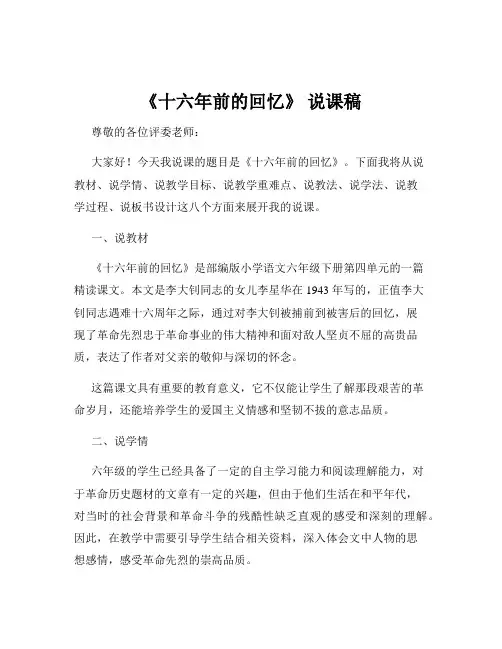 《十六年前的回忆》 说课稿

尊敬的各位评委老师：

大家好！今天我说课的题目是《十六年前的回忆》。下面我将从说教材、说学情、说教学目标、说教学重难点、说教法、说学法、说教学过程、说板书设计这八个方面来展开我的说课。

一、说教材

《十六年前的回忆》是部编版小学语文六年级下册第四单元的一篇精读课文。本文是李大钊同志的女儿李星华在 1943 年写的，正值李大钊同志遇难十六周年之际，通过对李大钊被捕前到被害后的回忆，展现了革命先烈忠于革命事业的伟大精神和面对敌人坚贞不屈的高贵品质，表达了作者对父亲的敬仰与深切的怀念。

这篇课文具有重要的教育意义，它不仅能让学生了解那段艰苦的革命岁月，还能培养学生的爱国主义情感和坚韧不拔的意志品质。

二、说学情

六年级的学生已经具备了一定的自主学习能力和阅读理解能力，对于革命历史题材的文章有一定的兴趣，但由于他们生活在和平年代，对当时的社会背景和革命斗争的残酷性缺乏直观的感受和深刻的理解。因此，在教学中需要引导学生结合相关资料，深入体会文中人物的思想感情，感受革命先烈的崇高品质。